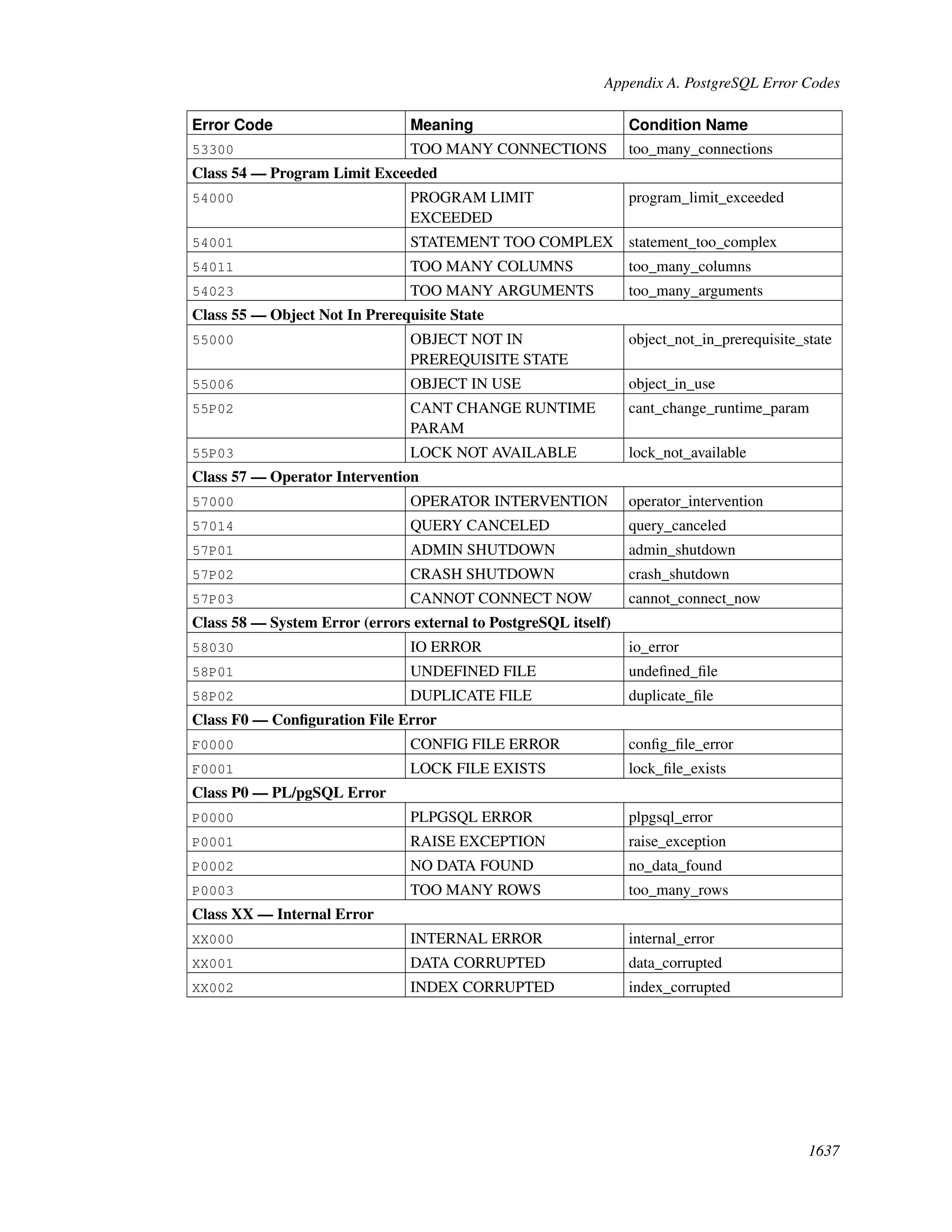 Appendix A. PostgreSQL Error Codes

| Error Code | Meaning | Condition Name |
|---|---|---|
| 53300 | TOO MANY CONNECTIONS | too_many_connections |
| Class 54 — Program Limit Exceeded | | |
| 54000 | PROGRAM LIMIT EXCEEDED | program_limit_exceeded |
| 54001 | STATEMENT TOO COMPLEX | statement_too_complex |
| 54011 | TOO MANY COLUMNS | too_many_columns |
| 54023 | TOO MANY ARGUMENTS | too_many_arguments |
| Class 55 — Object Not In Prerequisite State | | |
| 55000 | OBJECT NOT IN PREREQUISITE STATE | object_not_in_prerequisite_state |
| 55006 | OBJECT IN USE | object_in_use |
| 55P02 | CANT CHANGE RUNTIME PARAM | cant_change_runtime_param |
| 55P03 | LOCK NOT AVAILABLE | lock_not_available |
| Class 57 — Operator Intervention | | |
| 57000 | OPERATOR INTERVENTION | operator_intervention |
| 57014 | QUERY CANCELED | query_canceled |
| 57P01 | ADMIN SHUTDOWN | admin_shutdown |
| 57P02 | CRASH SHUTDOWN | crash_shutdown |
| 57P03 | CANNOT CONNECT NOW | cannot_connect_now |
| Class 58 — System Error (errors external to PostgreSQL itself) | | |
| 58030 | IO ERROR | io_error |
| 58P01 | UNDEFINED FILE | undefined_file |
| 58P02 | DUPLICATE FILE | duplicate_file |
| Class F0 — Configuration File Error | | |
| F0000 | CONFIG FILE ERROR | config_file_error |
| F0001 | LOCK FILE EXISTS | lock_file_exists |
| Class P0 — PL/pgSQL Error | | |
| P0000 | PLPGSQL ERROR | plpgsql_error |
| P0001 | RAISE EXCEPTION | raise_exception |
| P0002 | NO DATA FOUND | no_data_found |
| P0003 | TOO MANY ROWS | too_many_rows |
| Class XX — Internal Error | | |
| XX000 | INTERNAL ERROR | internal_error |
| XX001 | DATA CORRUPTED | data_corrupted |
| XX002 | INDEX CORRUPTED | index_corrupted |

1637